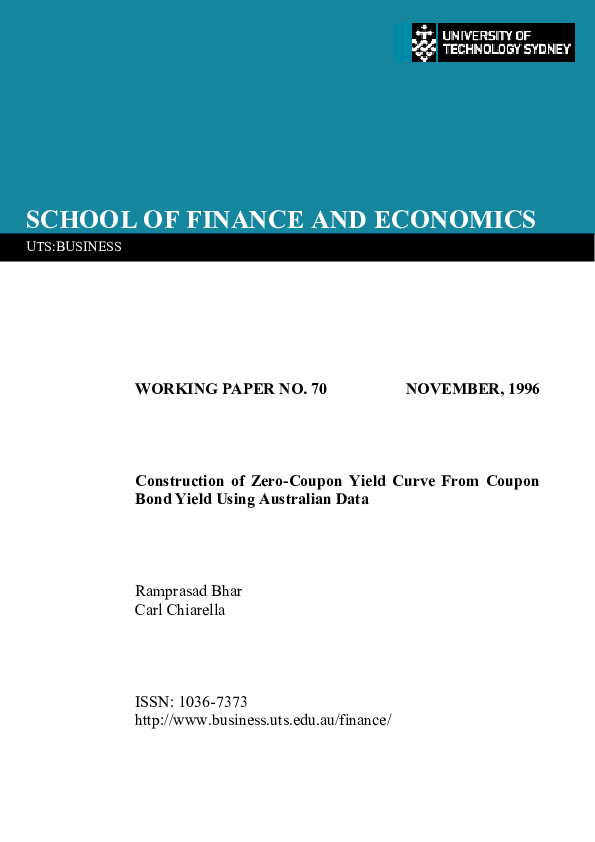 UNIVERSITY OF
TECHNOLOGY SYDNEY

SCHOOL OF FINANCE AND ECONOMICS

UTS:BUSINESS

WORKING PAPER NO. 70 NOVEMBER, 1996

Construction of Zero-Coupon Yield Curve From Coupon Bond Yield Using Australian Data

Ramprasad Bhar
Carl Chiarella

ISSN: 1036-7373
http://www.business.uts.edu.au/finance/